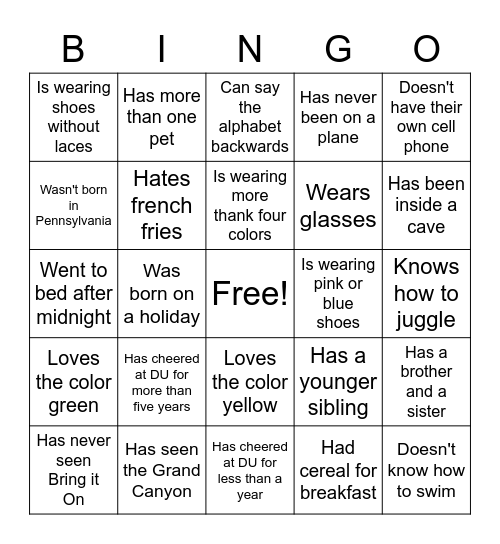 | B | I | N | G | O |
|---|---|---|---|---|
| Is wearing shoes without laces | Has more than one pet | Can say the alphabet backwards | Has never been on a plane | Doesn't have their own cell phone |
| Wasn't born in Pennsylvania | Hates french fries | Is wearing more thank four colors | Wears glasses | Has been inside a cave |
| Went to bed after midnight | Was born on a holiday | Free! | Is wearing pink or blue shoes | Knows how to juggle |
| Loves the color green | Has cheered at DU for more than five years | Loves the color yellow | Has a younger sibling | Has a brother and a sister |
| Has never seen Bring it On | Has seen the Grand Canyon | Has cheered at DU for less than a year | Had cereal for breakfast | Doesn't know how to swim |